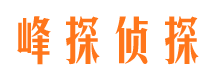 峰探侦探